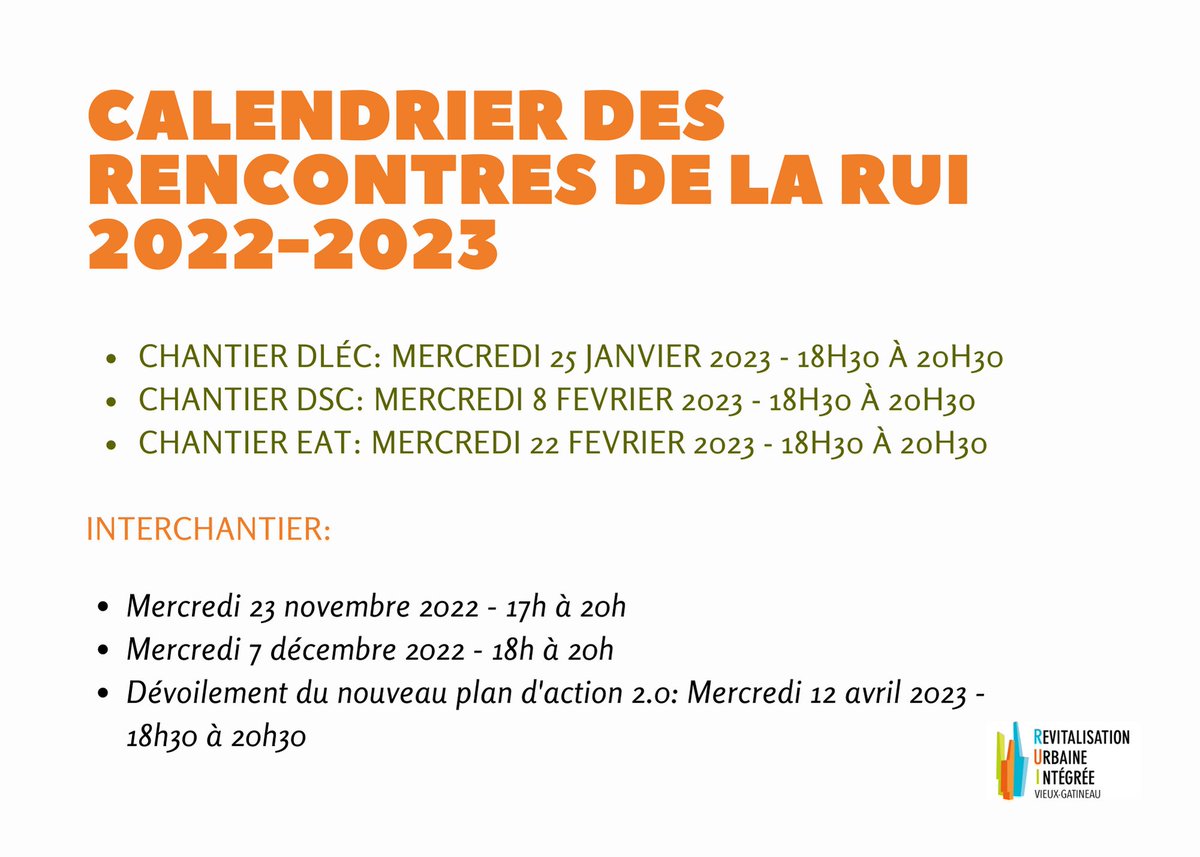 CALENDRIER DES RENCONTRES DE LA RUI 2022-2023

- CHANTIER DLÉC: MERCREDI 25 JANVIER 2023 - 18H30 À 20H30
- CHANTIER DSC: MERCREDI 8 FEVRIER 2023 - 18H30 À 20H30
- CHANTIER EAT: MERCREDI 22 FEVRIER 2023 - 18H30 À 20H30

INTERCHANTIER:

- Mercredi 23 novembre 2022 - 17h à 20h
- Mercredi 7 décembre 2022 - 18h à 20h
- Dévoilement du nouveau plan d'action 2.0: Mercredi 12 avril 2023 - 18h30 à 20h30

REVITALISATION URBAINE INTÉGRÉE VIEUX-GATINEAU